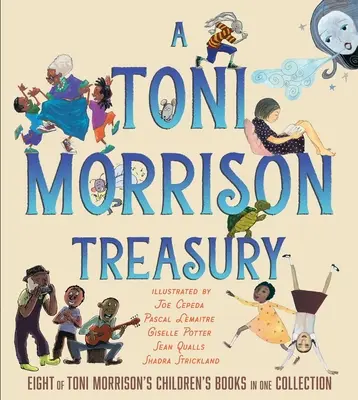 A TONI MORRISON TREASURY

ILLUSTRATED BY
JOE CEPEDA
PASCAL LEMAITRE
GISELLE POTTER
SEAN QUALLS
SHADRA STRICKLAND

EIGHT OF TONI MORRISON'S CHILDREN'S BOOKS IN ONE COLLECTION